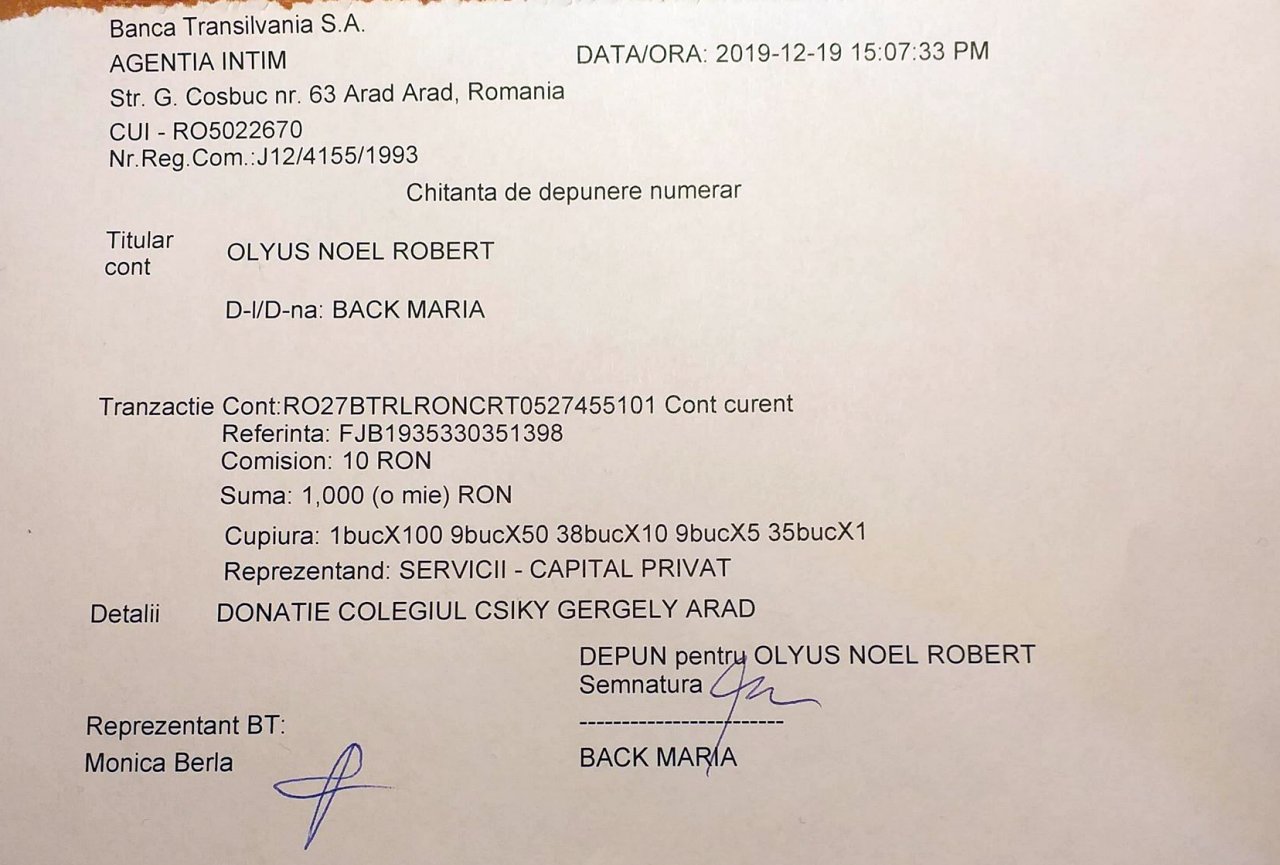 Banca Transilvania S.A.
AGENTIA INTIM
DATA/ORA: 2019-12-19 15:07:33 PM
Str. G. Cosbuc nr. 63 Arad Arad, Romania
CUI - RO5022670
Nr.Reg.Com.:J12/4155/1993

Chitanta de depunere numerar

Titular cont OLYUS NOEL ROBERT

D-l/D-na: BACK MARIA

Tranzactie Cont:RO27BTRLRONCRT0527455101 Cont curent
Referinta: FJB1935330351398
Comision: 10 RON
Suma: 1,000 (o mie) RON
Cupiura: 1bucX100 9bucX50 38bucX10 9bucX5 35bucX1
Reprezentand: SERVICII - CAPITAL PRIVAT

Detalii DONATIE COLEGIUL CSIKY GERGELY ARAD

DEPUN pentru OLYUS NOEL ROBERT
Semnatura
------------------------
BACK MARIA

Reprezentant BT:
Monica Berla